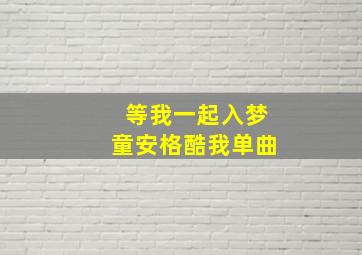 等我一起入梦
童安格酷我单曲